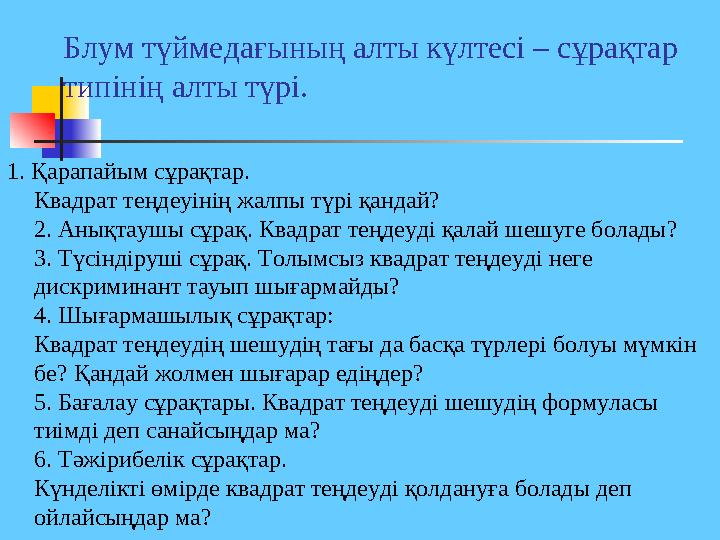 Блум түймедағының алты күлтесі – сұрақтар типінің алты түрі.

1. Қарапайым сұрақтар.
Квадрат теңдеуінің жалпы түрі қандай?
2. Анықтаушы сұрақ. Квадрат теңдеуді қалай шешуге болады?
3. Түсіндіруші сұрақ. Толымсыз квадрат теңдеуді неге дискриминант тауып шығармайды?
4. Шығармашылық сұрақтар:
Квадрат теңдеудің шешудің тағы да басқа түрлері болуы мүмкін бе? Қандай жолмен шығарар едіңдер?
5. Бағалау сұрақтары. Квадрат теңдеуді шешудің формуласы тиімді деп санайсыңдар ма?
6. Тәжірибелік сұрақтар.
Күнделікті өмірде квадрат теңдеуді қолдануға болады деп ойлайсыңдар ма?